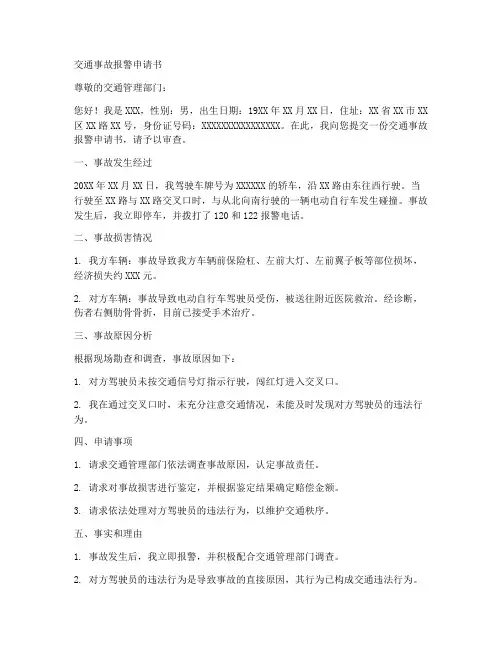 交通事故报警申请书

尊敬的交通管理部门：

您好！我是XXX，性别：男，出生日期：19XX年XX月XX日，住址：XX省XX市XX区XX路XX号，身份证号码：XXXXXXXXXXXXXXXX。在此，我向您提交一份交通事故报警申请书，请予以审查。

一、事故发生经过

20XX年XX月XX日，我驾驶车牌号为XXXXXX的轿车，沿XX路由东往西行驶。当行驶至XX路与XX路交叉口时，与从北向南行驶的一辆电动自行车发生碰撞。事故发生后，我立即停车，并拨打了120和122报警电话。

二、事故损害情况

1. 我方车辆：事故导致我方车辆前保险杠、左前大灯、左前翼子板等部位损坏，经济损失约XXX元。

2. 对方车辆：事故导致电动自行车驾驶员受伤，被送往附近医院救治。经诊断，伤者右侧肋骨骨折，目前已接受手术治疗。

三、事故原因分析

根据现场勘查和调查，事故原因如下：

1. 对方驾驶员未按交通信号灯指示行驶，闯红灯进入交叉口。

2. 我在通过交叉口时，未充分注意交通情况，未能及时发现对方驾驶员的违法行为。

四、申请事项

1. 请求交通管理部门依法调查事故原因，认定事故责任。

2. 请求对事故损害进行鉴定，并根据鉴定结果确定赔偿金额。

3. 请求依法处理对方驾驶员的违法行为，以维护交通秩序。

五、事实和理由

1. 事故发生后，我立即报警，并积极配合交通管理部门调查。

2. 对方驾驶员的违法行为是导致事故的直接原因，其行为已构成交通违法行为。